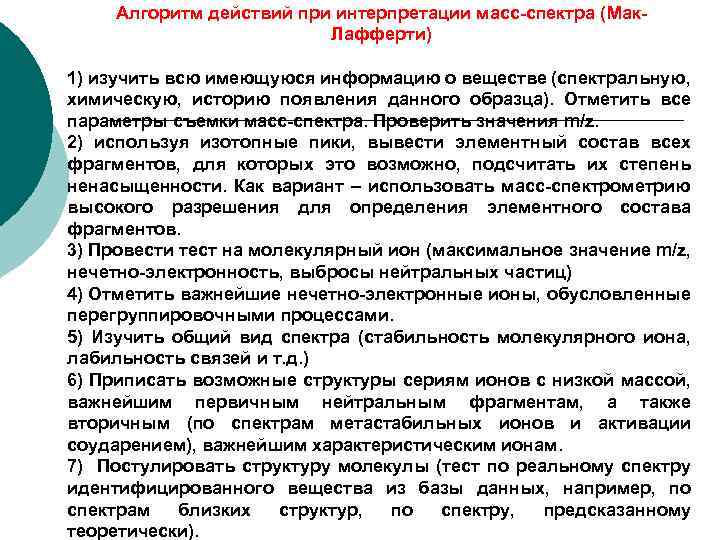 Алгоритм действий при интерпретации масс-спектра (Мак-Лафферти)

1) изучить всю имеющуюся информацию о веществе (спектральную, химическую, историю появления данного образца). Отметить все параметры съемки масс-спектра. Проверить значения m/z.

2) используя изотопные пики, вывести элементный состав всех фрагментов, для которых это возможно, подсчитать их степень ненасыщенности. Как вариант – использовать масс-спектрометрию высокого разрешения для определения элементного состава фрагментов.

3) Провести тест на молекулярный ион (максимальное значение m/z, нечетно-электронность, выбросы нейтральных частиц)

4) Отметить важнейшие нечетно-электронные ионы, обусловленные перегруппировочными процессами.

5) Изучить общий вид спектра (стабильность молекулярного иона, лабильность связей и т.д.)

6) Приписать возможные структуры сериям ионов с низкой массой, важнейшим первичным нейтральным фрагментам, а также вторичным (по спектрам метастабильных ионов и активации соударением), важнейшим характеристическим ионам.

7) Постулировать структуру молекулы (тест по реальному спектру идентифицированного вещества из базы данных, например, по спектрам близких структур, по спектру, предсказанному теоретически).